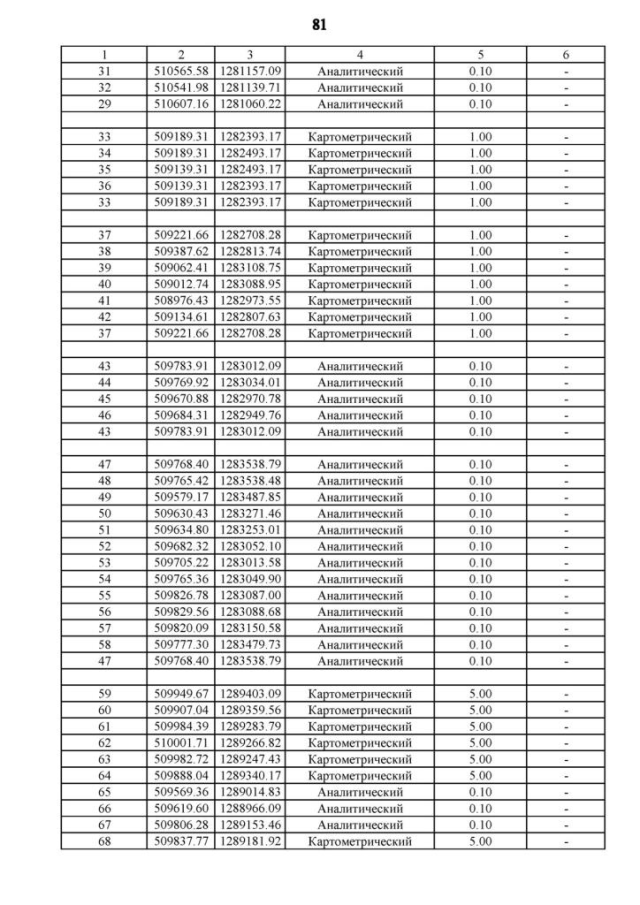 81

| 1 | 2 | 3 | 4 | 5 | 6 |
|---|---|---|---|---|---|
| 31 | 510565.58 | 1281157.09 | Аналитический | 0.10 | - |
| 32 | 510541.98 | 1281139.71 | Аналитический | 0.10 | - |
| 29 | 510607.16 | 1281060.22 | Аналитический | 0.10 | - |
| | | | | | |
| 33 | 509189.31 | 1282393.17 | Картометрический | 1.00 | - |
| 34 | 509189.31 | 1282493.17 | Картометрический | 1.00 | - |
| 35 | 509139.31 | 1282493.17 | Картометрический | 1.00 | - |
| 36 | 509139.31 | 1282393.17 | Картометрический | 1.00 | - |
| 33 | 509189.31 | 1282393.17 | Картометрический | 1.00 | - |
| | | | | | |
| 37 | 509221.66 | 1282708.28 | Картометрический | 1.00 | - |
| 38 | 509387.62 | 1282813.74 | Картометрический | 1.00 | - |
| 39 | 509062.41 | 1283108.75 | Картометрический | 1.00 | - |
| 40 | 509012.74 | 1283088.95 | Картометрический | 1.00 | - |
| 41 | 508976.43 | 1282973.55 | Картометрический | 1.00 | - |
| 42 | 509134.61 | 1282807.63 | Картометрический | 1.00 | - |
| 37 | 509221.66 | 1282708.28 | Картометрический | 1.00 | - |
| | | | | | |
| 43 | 509783.91 | 1283012.09 | Аналитический | 0.10 | - |
| 44 | 509769.92 | 1283034.01 | Аналитический | 0.10 | - |
| 45 | 509670.88 | 1282970.78 | Аналитический | 0.10 | - |
| 46 | 509684.31 | 1282949.76 | Аналитический | 0.10 | - |
| 43 | 509783.91 | 1283012.09 | Аналитический | 0.10 | - |
| | | | | | |
| 47 | 509768.40 | 1283538.79 | Аналитический | 0.10 | - |
| 48 | 509765.42 | 1283538.48 | Аналитический | 0.10 | - |
| 49 | 509579.17 | 1283487.85 | Аналитический | 0.10 | - |
| 50 | 509630.43 | 1283271.46 | Аналитический | 0.10 | - |
| 51 | 509634.80 | 1283253.01 | Аналитический | 0.10 | - |
| 52 | 509682.32 | 1283052.10 | Аналитический | 0.10 | - |
| 53 | 509705.22 | 1283013.58 | Аналитический | 0.10 | - |
| 54 | 509765.36 | 1283049.90 | Аналитический | 0.10 | - |
| 55 | 509826.78 | 1283087.00 | Аналитический | 0.10 | - |
| 56 | 509829.56 | 1283088.68 | Аналитический | 0.10 | - |
| 57 | 509820.09 | 1283150.58 | Аналитический | 0.10 | - |
| 58 | 509777.30 | 1283479.73 | Аналитический | 0.10 | - |
| 47 | 509768.40 | 1283538.79 | Аналитический | 0.10 | - |
| | | | | | |
| 59 | 509949.67 | 1289403.09 | Картометрический | 5.00 | - |
| 60 | 509907.04 | 1289359.56 | Картометрический | 5.00 | - |
| 61 | 509984.39 | 1289283.79 | Картометрический | 5.00 | - |
| 62 | 510001.71 | 1289266.82 | Картометрический | 5.00 | - |
| 63 | 509982.72 | 1289247.43 | Картометрический | 5.00 | - |
| 64 | 509888.04 | 1289340.17 | Картометрический | 5.00 | - |
| 65 | 509569.36 | 1289014.83 | Аналитический | 0.10 | - |
| 66 | 509619.60 | 1288966.09 | Аналитический | 0.10 | - |
| 67 | 509806.28 | 1289153.46 | Аналитический | 0.10 | - |
| 68 | 509837.77 | 1289181.92 | Картометрический | 5.00 | - |